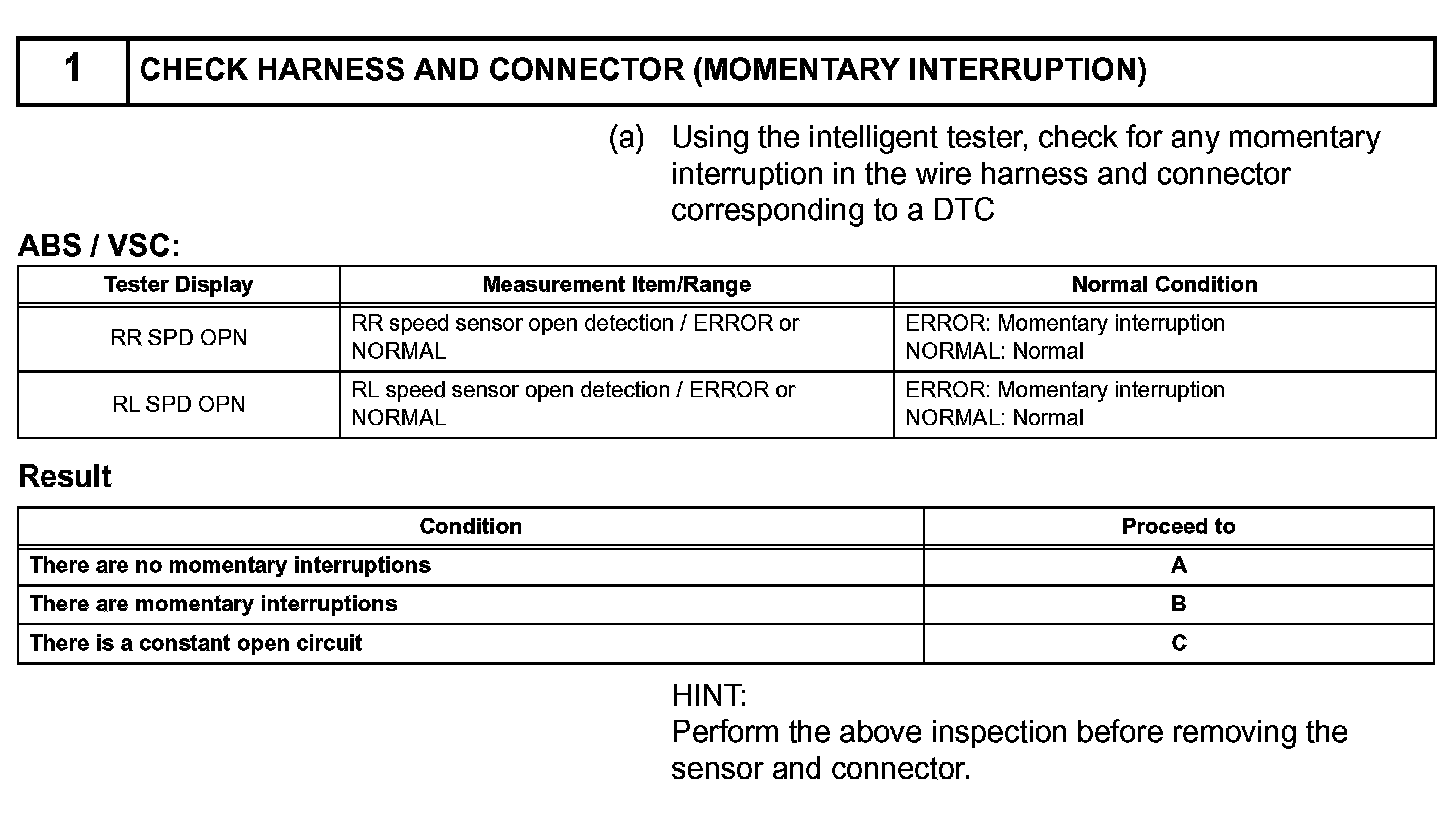 | 1 | CHECK HARNESS AND CONNECTOR (MOMENTARY INTERRUPTION) |
|---|---|

(a) Using the intelligent tester, check for any momentary interruption in the wire harness and connector corresponding to a DTC

ABS / VSC:

| Tester Display | Measurement Item/Range | Normal Condition |
|---|---|---|
| RR SPD OPN | RR speed sensor open detection / ERROR or NORMAL | ERROR: Momentary interruption NORMAL: Normal |
| RL SPD OPN | RL speed sensor open detection / ERROR or NORMAL | ERROR: Momentary interruption NORMAL: Normal |

Result

| Condition | Proceed to |
|---|---|
| There are no momentary interruptions | A |
| There are momentary interruptions | B |
| There is a constant open circuit | C |

HINT:
Perform the above inspection before removing the sensor and connector.